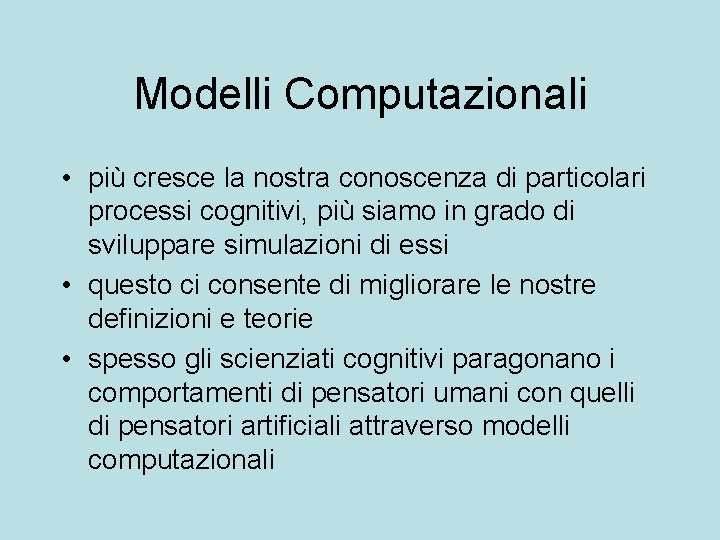 Modelli Computazionali

• più cresce la nostra conoscenza di particolari processi cognitivi, più siamo in grado di sviluppare simulazioni di essi
• questo ci consente di migliorare le nostre definizioni e teorie
• spesso gli scienziati cognitivi paragonano i comportamenti di pensatori umani con quelli di pensatori artificiali attraverso modelli computazionali